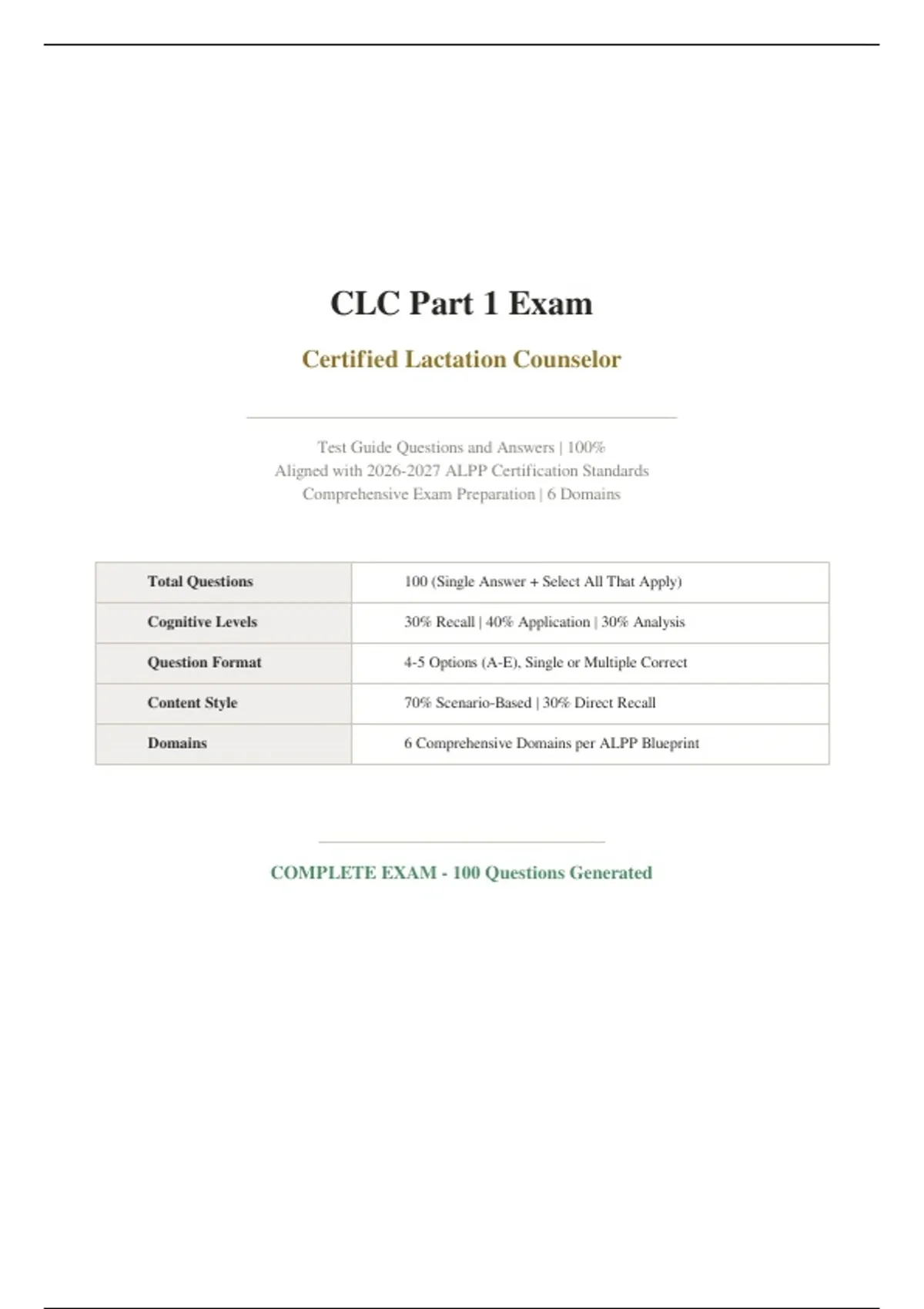 CLC Part 1 Exam

Certified Lactation Counselor

Test Guide Questions and Answers | 100%
Aligned with 2026-2027 ALPP Certification Standards
Comprehensive Exam Preparation | 6 Domains

| Total Questions | 100 (Single Answer + Select All That Apply) |
|---|---|
| Cognitive Levels | 30% Recall \| 40% Application \| 30% Analysis |
| Question Format | 4-5 Options (A-E), Single or Multiple Correct |
| Content Style | 70% Scenario-Based \| 30% Direct Recall |
| Domains | 6 Comprehensive Domains per ALPP Blueprint |

COMPLETE EXAM - 100 Questions Generated